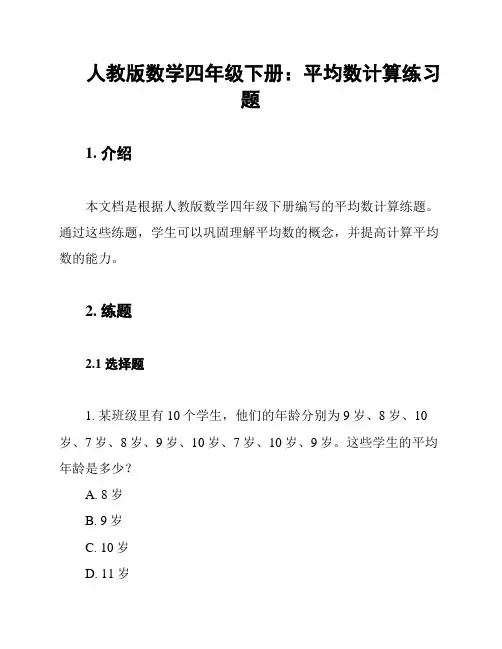 人教版数学四年级下册：平均数计算练习题

1. 介绍

本文档是根据人教版数学四年级下册编写的平均数计算练题。通过这些练题，学生可以巩固理解平均数的概念，并提高计算平均数的能力。

2. 练题

2.1 选择题

1. 某班级里有 10 个学生，他们的年龄分别为 9 岁、8 岁、10 岁、7 岁、8 岁、9 岁、10 岁、7 岁、10 岁、9 岁。这些学生的平均年龄是多少？

A. 8 岁

B. 9 岁

C. 10 岁

D. 11 岁